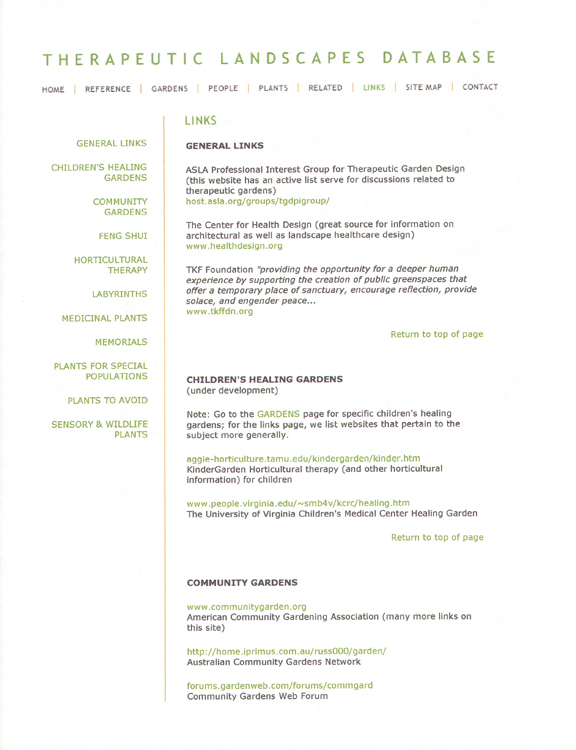 THERAPEUTIC LANDSCAPES DATABASE

HOME | REFERENCE | GARDENS | PEOPLE | PLANTS | RELATED | LINKS | SITE MAP | CONTACT

GENERAL LINKS

CHILDREN'S HEALING GARDENS

COMMUNITY GARDENS

FENG SHUI

HORTICULTURAL THERAPY

LABYRINTHS

MEDICINAL PLANTS

MEMORIALS

PLANTS FOR SPECIAL POPULATIONS

PLANTS TO AVOID

SENSORY & WILDLIFE PLANTS

LINKS

GENERAL LINKS

ASLA Professional Interest Group for Therapeutic Garden Design (this website has an active list serve for discussions related to therapeutic gardens)
host.asla.org/groups/tgdpigroup/

The Center for Health Design (great source for information on architectural as well as landscape healthcare design)
www.healthdesign.org

TKF Foundation "providing the opportunity for a deeper human experience by supporting the creation of public greenspaces that offer a temporary place of sanctuary, encourage reflection, provide solace, and engender peace...
www.tkffdn.org

Return to top of page

CHILDREN'S HEALING GARDENS
(under development)

Note: Go to the GARDENS page for specific children's healing gardens; for the links page, we list websites that pertain to the subject more generally.

aggie-horticulture.tamu.edu/kindergarden/kinder.htm
KinderGarden Horticultural therapy (and other horticultural information) for children

www.people.virginia.edu/~smb4v/kcrc/healing.htm
The University of Virginia Children's Medical Center Healing Garden

Return to top of page

COMMUNITY GARDENS

www.communitygarden.org
American Community Gardening Association (many more links on this site)

http://home.iprimus.com.au/russ000/garden/
Australian Community Gardens Network

forums.gardenweb.com/forums/commgard
Community Gardens Web Forum